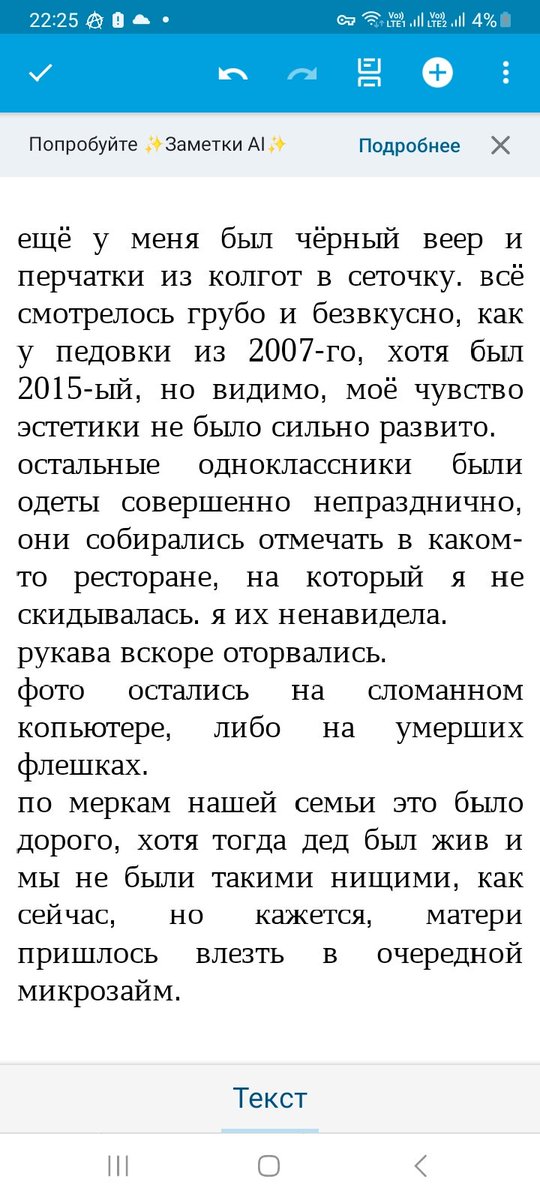 22:25 4%

Попробуйте ✨Заметки AI✨ Подробнее

ещё у меня был чёрный веер и перчатки из колгот в сеточку. всё смотрелось грубо и безвкусно, как у педовки из 2007-го, хотя был 2015-ый, но видимо, моё чувство эстетики не было сильно развито.
остальные одноклассники были одеты совершенно непразднично, они собирались отмечать в каком-то ресторане, на который я не скидывалась. я их ненавидела.
рукава вскоре оторвались.
фото остались на сломанном копьютере, либо на умерших флешках.
по меркам нашей семьи это было дорого, хотя тогда дед был жив и мы не были такими нищими, как сейчас, но кажется, матери пришлось влезть в очередной микрозайм.

Текст